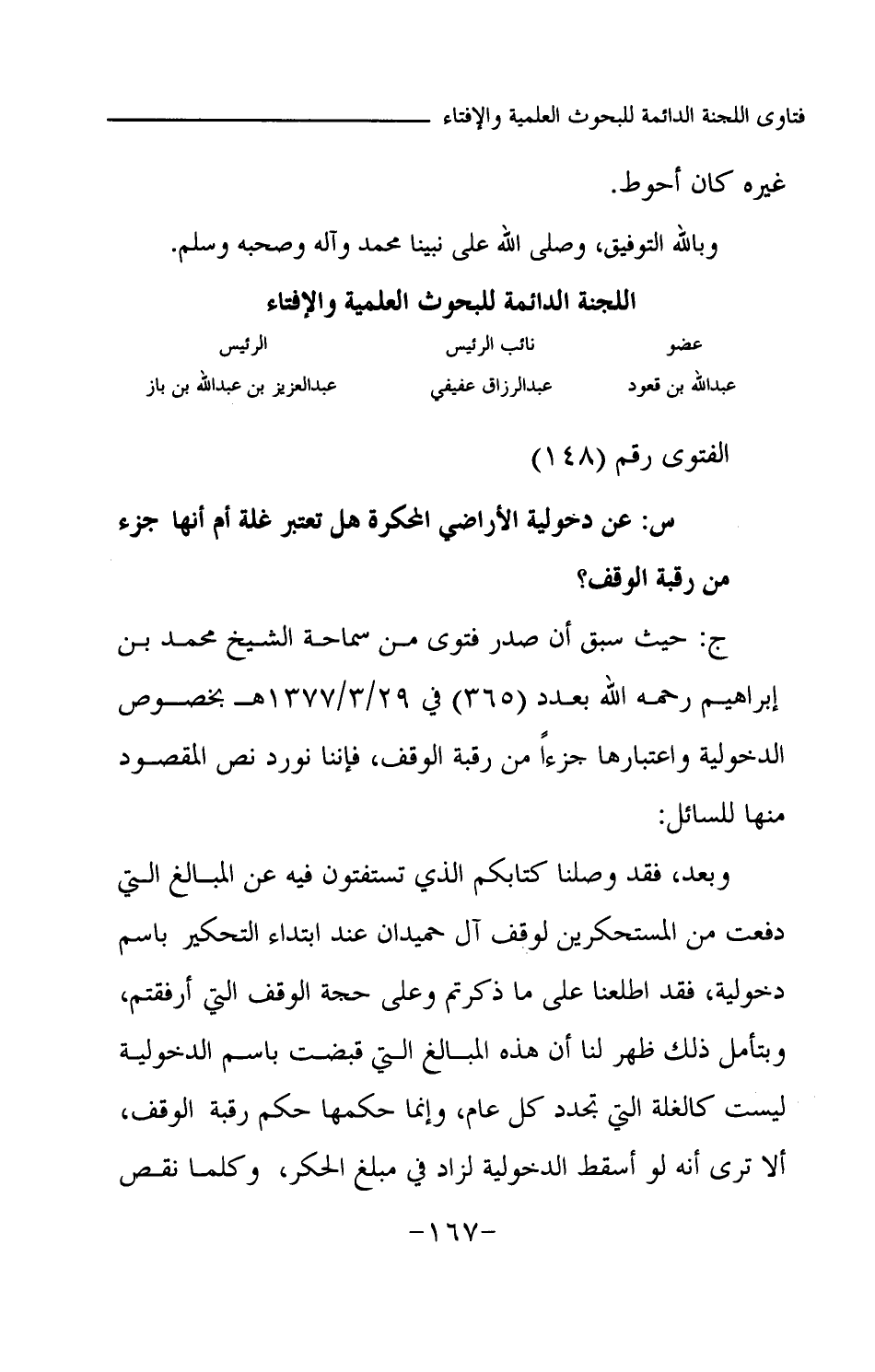 فتاوى اللجنة الدائمة للبحوث العلمية والإفتاء

غيره كان أحوط.

وبالله التوفيق، وصلى الله على نبينا محمد وآله وصحبه وسلم.

اللجنة الدائمة للبحوث العلمية والإفتاء

| عضو | نائب الرئيس | الرئيس |
|---|---|---|
| عبدالله بن قعود | عبدالرزاق عفيفي | عبدالعزيز بن عبدالله بن باز |

الفتوى رقم (١٤٨)

س: عن دخولية الأراضي المحكرة هل تعتبر غلة أم أنها جزء من رقبة الوقف؟

ج: حيث سبق أن صدر فتوى من سماحة الشيخ محمد بن إبراهيم رحمه الله بعدد (٣٦٥) في ١٣٧٧/٣/٢٩هـ بخصوص الدخولية واعتبارها جزءاً من رقبة الوقف، فإننا نورد نص المقصود منها للسائل:

وبعد، فقد وصلنا كتابكم الذي تستفتون فيه عن المبالغ التي دفعت من المستحكرين لوقف آل حميدان عند ابتداء التحكير باسم دخولية، فقد اطلعنا على ما ذكرتم وعلى حجة الوقف التي أرفقتم، وبتأمل ذلك ظهر لنا أن هذه المبالغ التي قبضت باسم الدخولية ليست كالغلة التي تجدد كل عام، وإنما حكمها حكم رقبة الوقف، ألا ترى أنه لو أسقط الدخولية لزاد في مبلغ الحكر، وكلما نقص

-١٦٧-